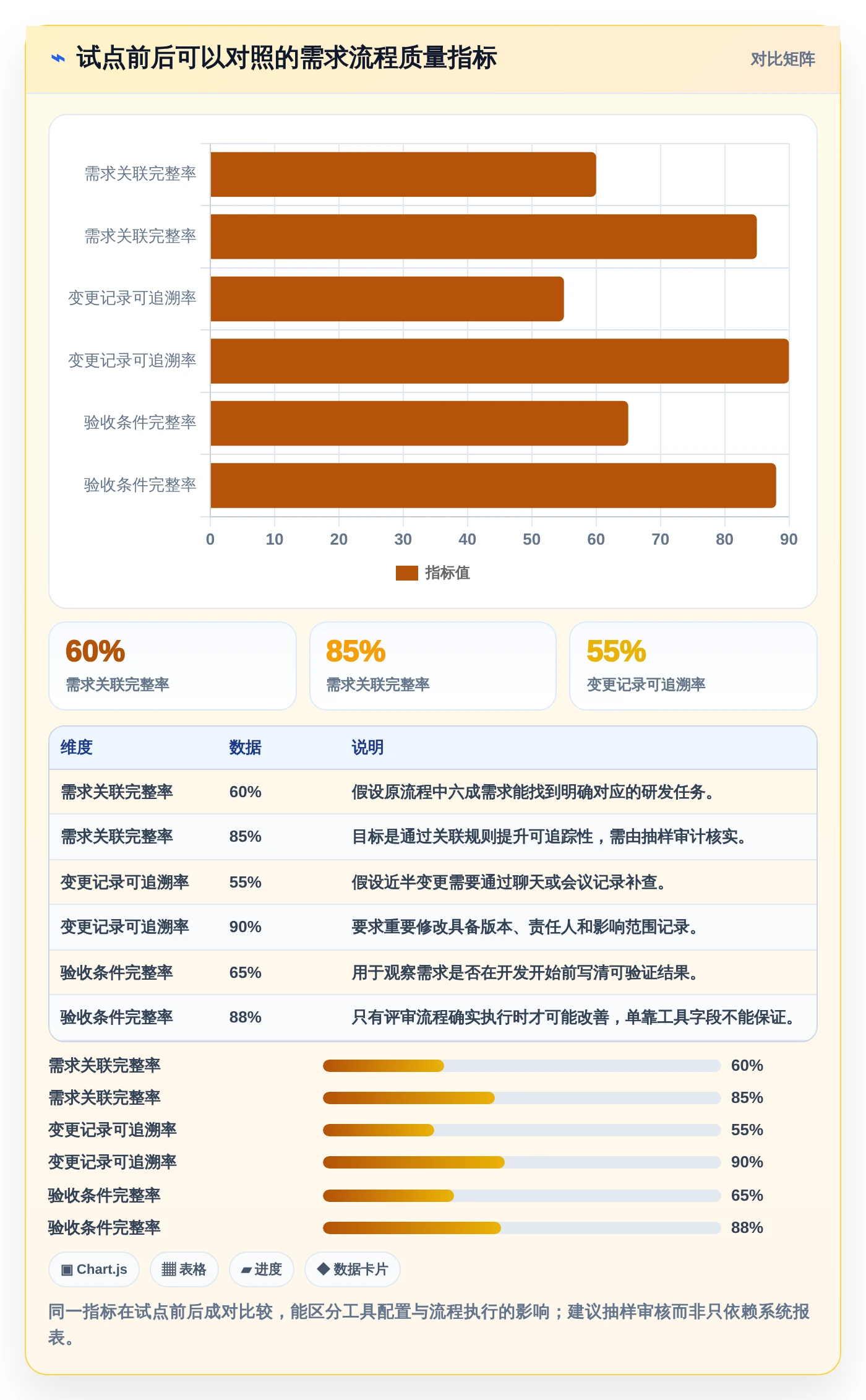 ⌁ 试点前后可以对照的需求流程质量指标

对比矩阵

需求关联完整率
需求关联完整率
变更记录可追溯率
变更记录可追溯率
验收条件完整率
验收条件完整率

0 10 20 30 40 50 60 70 80 90

指标值

60%
需求关联完整率

85%
需求关联完整率

55%
变更记录可追溯率

| 维度 | 数据 | 说明 |
|---|---|---|
| 需求关联完整率 | 60% | 假设原流程中六成需求能找到明确对应的研发任务。 |
| 需求关联完整率 | 85% | 目标是通过关联规则提升可追踪性，需由抽样审计核实。 |
| 变更记录可追溯率 | 55% | 假设近半变更需要通过聊天或会议记录补查。 |
| 变更记录可追溯率 | 90% | 要求重要修改具备版本、责任人和影响范围记录。 |
| 验收条件完整率 | 65% | 用于观察需求是否在开发开始前写清可验证结果。 |
| 验收条件完整率 | 88% | 只有评审流程确实执行时才可能改善，单靠工具字段不能保证。 |

需求关联完整率 60%
需求关联完整率 85%
变更记录可追溯率 55%
变更记录可追溯率 90%
验收条件完整率 65%
验收条件完整率 88%

▣ Chart.js
▦ 表格
▰ 进度
◆ 数据卡片

同一指标在试点前后成对比较，能区分工具配置与流程执行的影响；建议抽样审核而非只依赖系统报表。